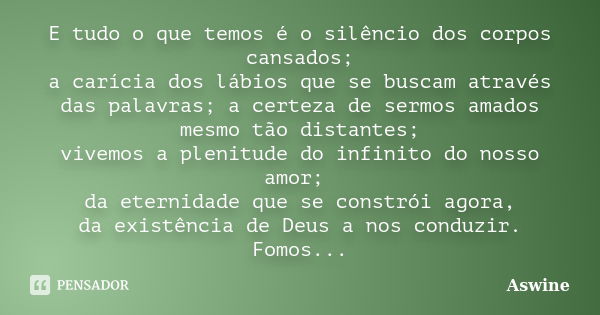 E tudo o que temos é o silêncio dos corpos cansados;
a carícia dos lábios que se buscam através das palavras; a certeza de sermos amados mesmo tão distantes;
vivemos a plenitude do infinito do nosso amor;
da eternidade que se constrói agora,
da existência de Deus a nos conduzir.
Fomos...

PENSADOR

Aswine